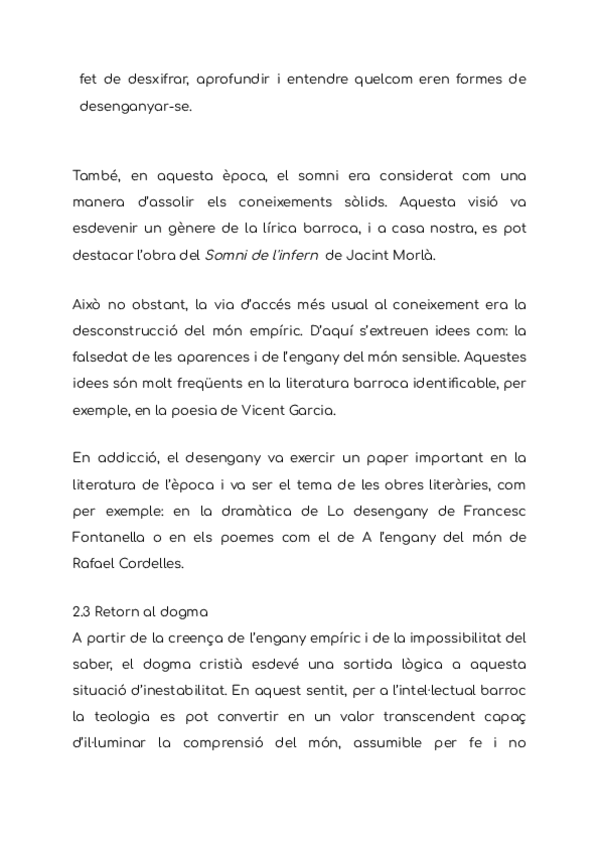 fet de desxifrar, aprofundir i entendre quelcom eren formes de desenganyar-se.

També, en aquesta època, el somni era considerat com una manera d'assolir els coneixements sòlids. Aquesta visió va esdevenir un gènere de la lírica barroca, i a casa nostra, es pot destacar l'obra del Somni de l'infern de Jacint Morlà.

Això no obstant, la via d'accés més usual al coneixement era la desconstrucció del món empíric. D'aquí s'extreuen idees com: la falsedat de les aparences i de l'engany del món sensible. Aquestes idees són molt freqüents en la literatura barroca identificable, per exemple, en la poesia de Vicent Garcia.

En addicció, el desengany va exercir un paper important en la literatura de l'època i va ser el tema de les obres literàries, com per exemple: en la dramàtica de Lo desengany de Francesc Fontanella o en els poemes com el de A l'engany del món de Rafael Cordelles.

2.3 Retorn al dogma
A partir de la creença de l'engany empíric i de la impossibilitat del saber, el dogma cristià esdevé una sortida lògica a aquesta situació d'inestabilitat. En aquest sentit, per a l'intel·lectual barroc la teologia es pot convertir en un valor transcendent capaç d'il·luminar la comprensió del món, assumible per fe i no